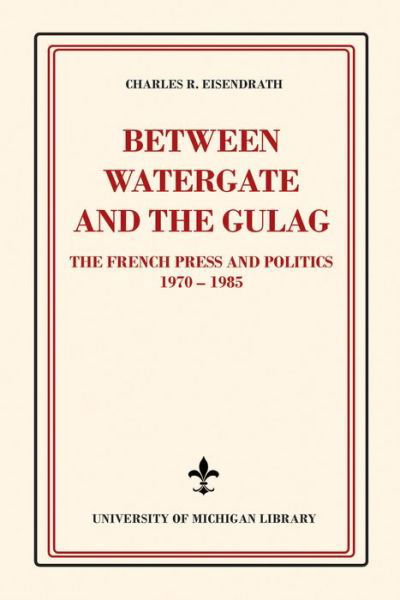 CHARLES R. EISENDRATH

BETWEEN WATERGATE AND THE GULAG

THE FRENCH PRESS AND POLITICS
1970 – 1985

UNIVERSITY OF MICHIGAN LIBRARY